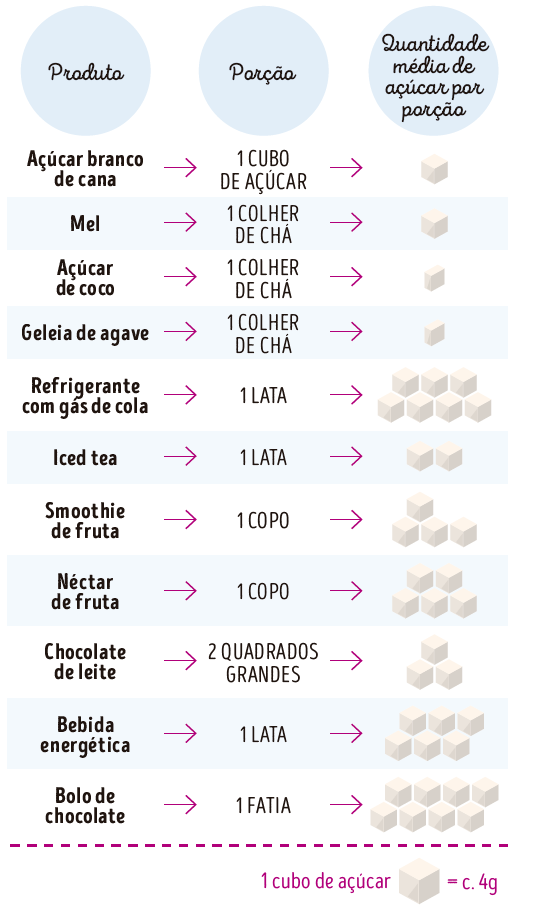 | Produto | Porção | Quantidade média de açúcar por porção |
|---|---|---|
| Açúcar branco de cana | 1 CUBO DE AÇÚCAR | |
| Mel | 1 COLHER DE CHÁ | |
| Açúcar de coco | 1 COLHER DE CHÁ | |
| Geleia de agave | 1 COLHER DE CHÁ | |
| Refrigerante com gás de cola | 1 LATA | |
| Iced tea | 1 LATA | |
| Smoothie de fruta | 1 COPO | |
| Néctar de fruta | 1 COPO | |
| Chocolate de leite | 2 QUADRADOS GRANDES | |
| Bebida energética | 1 LATA | |
| Bolo de chocolate | 1 FATIA | |

1 cubo de açúcar = c. 4g